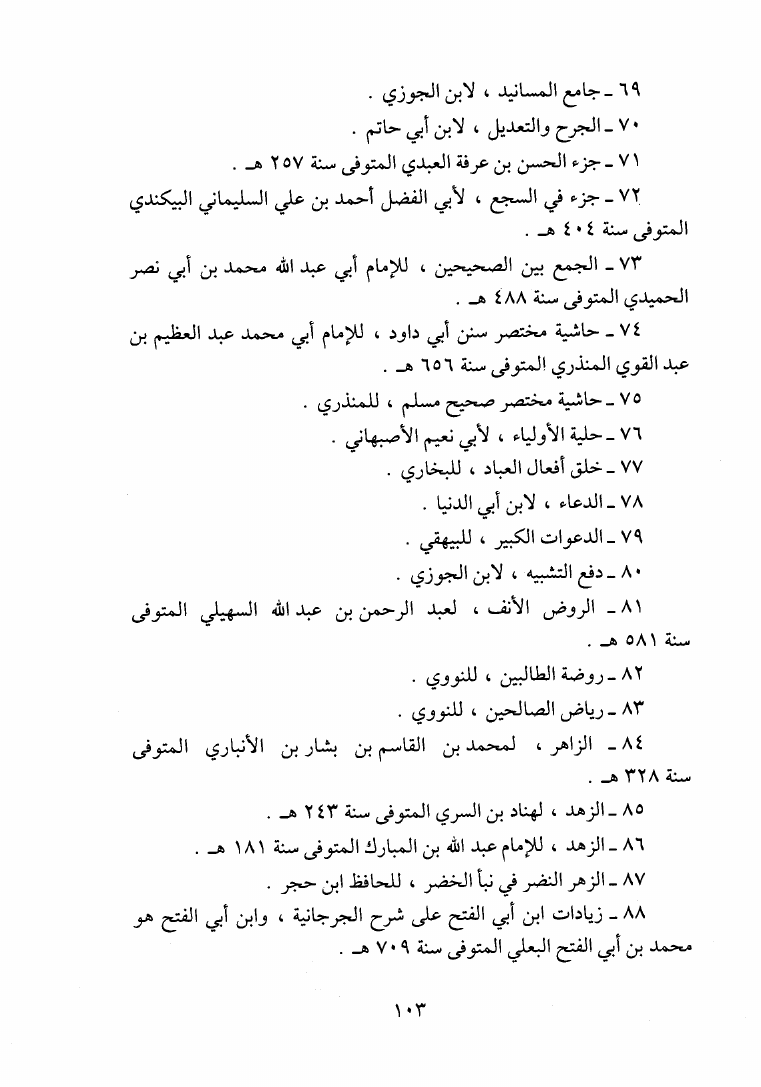 ٦٩ ـ جامع المسانيد ، لابن الجوزي .

٧٠ ـ الجرح والتعديل ، لابن أبي حاتم .

٧١ ـ جزء الحسن بن عرفة العبدي المتوفى سنة ٢٥٧ هـ .

٧٢ ـ جزء في السجع ، لأبي الفضل أحمد بن علي السليماني البيكندي المتوفى سنة ٤٠٤ هـ .

٧٣ ـ الجمع بين الصحيحين ، للإمام أبي عبد الله محمد بن أبي نصر الحميدي المتوفى سنة ٤٨٨ هـ .

٧٤ ـ حاشية مختصر سنن أبي داود ، للإمام أبي محمد عبد العظيم بن عبد القوي المنذري المتوفى سنة ٦٥٦ هـ .

٧٥ ـ حاشية مختصر صحيح مسلم ، للمنذري .

٧٦ ـ حلية الأولياء ، لأبي نعيم الأصبهاني .

٧٧ ـ خلق أفعال العباد ، للبخاري .

٧٨ ـ الدعاء ، لابن أبي الدنيا .

٧٩ ـ الدعوات الكبير ، للبيهقي .

٨٠ ـ دفع التشبيه ، لابن الجوزي .

٨١ ـ الروض الأنف ، لعبد الرحمن بن عبد الله السهيلي المتوفى سنة ٥٨١ هـ .

٨٢ ـ روضة الطالبين ، للنووي .

٨٣ ـ رياض الصالحين ، للنووي .

٨٤ ـ الزاهر ، لمحمد بن القاسم بن بشار بن الأنباري المتوفى سنة ٣٢٨ هـ .

٨٥ ـ الزهد ، لهناد بن السري المتوفى سنة ٢٤٣ هـ .

٨٦ ـ الزهد ، للإمام عبد الله بن المبارك المتوفى سنة ١٨١ هـ .

٨٧ ـ الزهر النضر في نبأ الخضر ، للحافظ ابن حجر .

٨٨ ـ زيادات ابن أبي الفتح على شرح الجرجانية ، وابن أبي الفتح هو محمد بن أبي الفتح البعلي المتوفى سنة ٧٠٩ هـ .

١٠٣